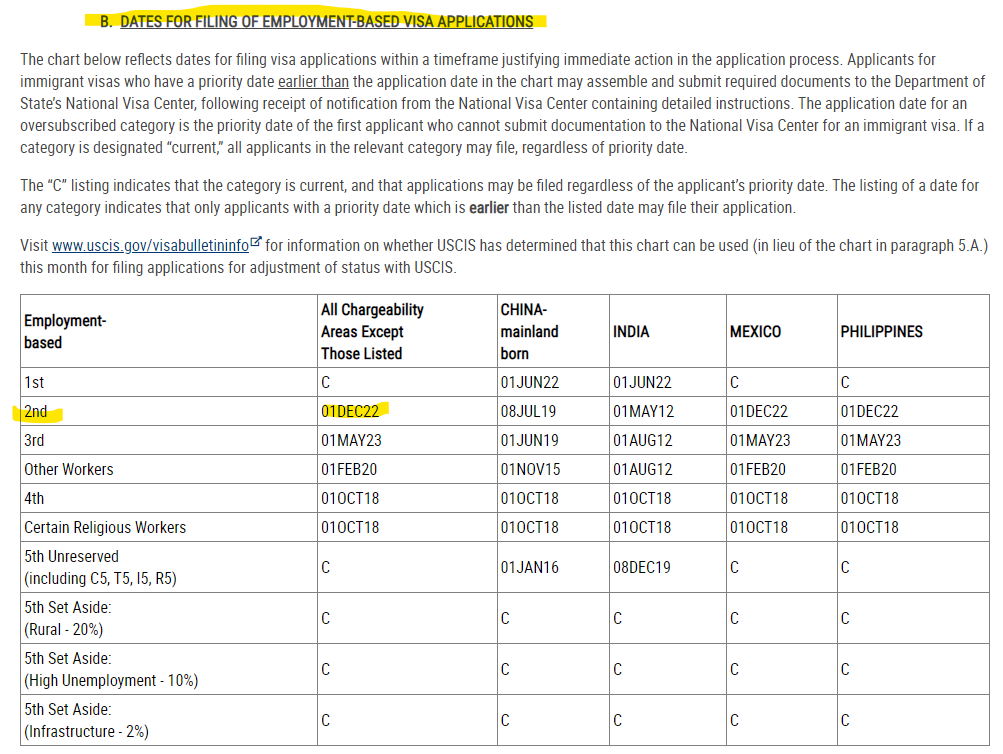 B. DATES FOR FILING OF EMPLOYMENT-BASED VISA APPLICATIONS

The chart below reflects dates for filing visa applications within a timeframe justifying immediate action in the application process. Applicants for immigrant visas who have a priority date earlier than the application date in the chart may assemble and submit required documents to the Department of State's National Visa Center, following receipt of notification from the National Visa Center containing detailed instructions. The application date for an oversubscribed category is the priority date of the first applicant who cannot submit documentation to the National Visa Center for an immigrant visa. If a category is designated "current," all applicants in the relevant category may file, regardless of priority date.

The "C" listing indicates that the category is current, and that applications may be filed regardless of the applicant's priority date. The listing of a date for any category indicates that only applicants with a priority date which is earlier than the listed date may file their application.

Visit www.uscis.gov/visabulletininfo for information on whether USCIS has determined that this chart can be used (in lieu of the chart in paragraph 5.A.) this month for filing applications for adjustment of status with USCIS.

| Employment-based | All Chargeability Areas Except Those Listed | CHINA-mainland born | INDIA | MEXICO | PHILIPPINES |
|---|---|---|---|---|---|
| 1st | C | 01JUN22 | 01JUN22 | C | C |
| 2nd | 01DEC22 | 08JUL19 | 01MAY12 | 01DEC22 | 01DEC22 |
| 3rd | 01MAY23 | 01JUN19 | 01AUG12 | 01MAY23 | 01MAY23 |
| Other Workers | 01FEB20 | 01NOV15 | 01AUG12 | 01FEB20 | 01FEB20 |
| 4th | 01OCT18 | 01OCT18 | 01OCT18 | 01OCT18 | 01OCT18 |
| Certain Religious Workers | 01OCT18 | 01OCT18 | 01OCT18 | 01OCT18 | 01OCT18 |
| 5th Unreserved (including C5, T5, I5, R5) | C | 01JAN16 | 08DEC19 | C | C |
| 5th Set Aside: (Rural - 20%) | C | C | C | C | C |
| 5th Set Aside: (High Unemployment - 10%) | C | C | C | C | C |
| 5th Set Aside: (Infrastructure - 2%) | C | C | C | C | C |